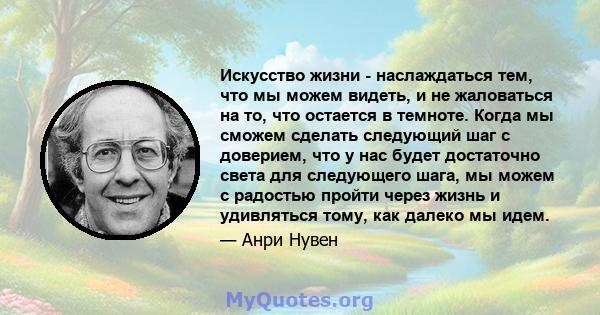 Искусство жизни - наслаждаться тем, что мы можем видеть, и не жаловаться на то, что остается в темноте. Когда мы сможем сделать следующий шаг с доверием, что у нас будет достаточно света для следующего шага, мы можем с радостью пройти через жизнь и удивляться тому, как далеко мы идем.

— Анри Нувен

MyQuotes.org